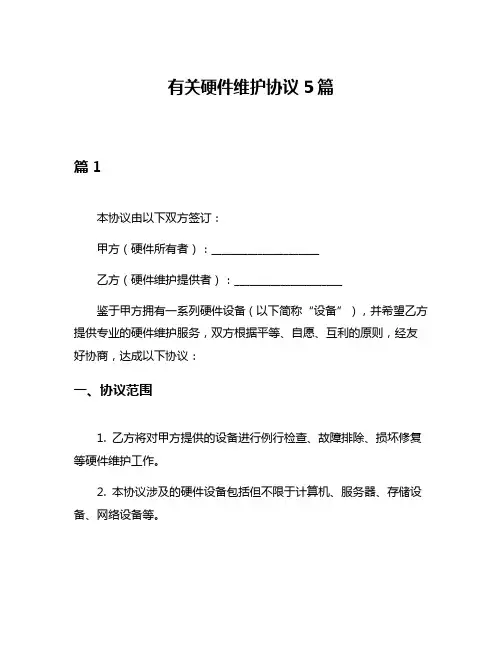 有关硬件维护协议 5 篇

篇 1

本协议由以下双方签订：

甲方（硬件所有者）：____________________

乙方（硬件维护提供者）：____________________

鉴于甲方拥有一系列硬件设备（以下简称“设备”），并希望乙方提供专业的硬件维护服务，双方根据平等、自愿、互利的原则，经友好协商，达成以下协议：

一、协议范围

1. 乙方将对甲方提供的设备进行例行检查、故障排除、损坏修复等硬件维护工作。

2. 本协议涉及的硬件设备包括但不限于计算机、服务器、存储设备、网络设备等。